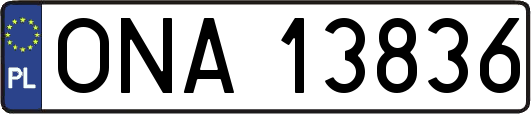 PL
ONA 13836